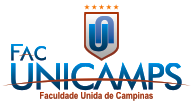 FAC
UNICAMPS
Faculdade Unida de Campinas